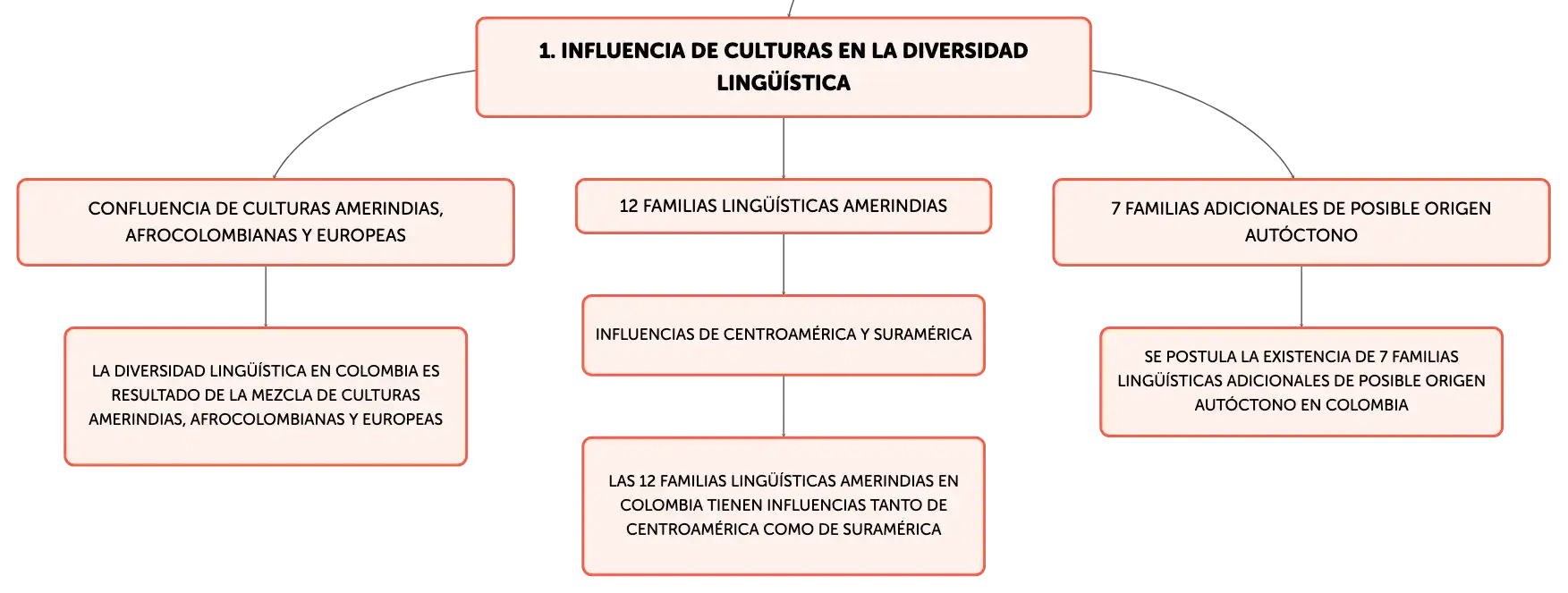 1. INFLUENCIA DE CULTURAS EN LA DIVERSIDAD LINGÜÍSTICA

CONFLUENCIA DE CULTURAS AMERINDIAS, AFROCOLOMBIANAS Y EUROPEAS

LA DIVERSIDAD LINGÜÍSTICA EN COLOMBIA ES RESULTADO DE LA MEZCLA DE CULTURAS AMERINDIAS, AFROCOLOMBIANAS Y EUROPEAS

12 FAMILIAS LINGÜÍSTICAS AMERINDIAS

INFLUENCIAS DE CENTROAMÉRICA Y SURAMÉRICA

LAS 12 FAMILIAS LINGÜÍSTICAS AMERINDIAS EN COLOMBIA TIENEN INFLUENCIAS TANTO DE CENTROAMÉRICA COMO DE SURAMÉRICA

7 FAMILIAS ADICIONALES DE POSIBLE ORIGEN AUTÓCTONO

SE POSTULA LA EXISTENCIA DE 7 FAMILIAS LINGÜÍSTICAS ADICIONALES DE POSIBLE ORIGEN AUTÓCTONO EN COLOMBIA